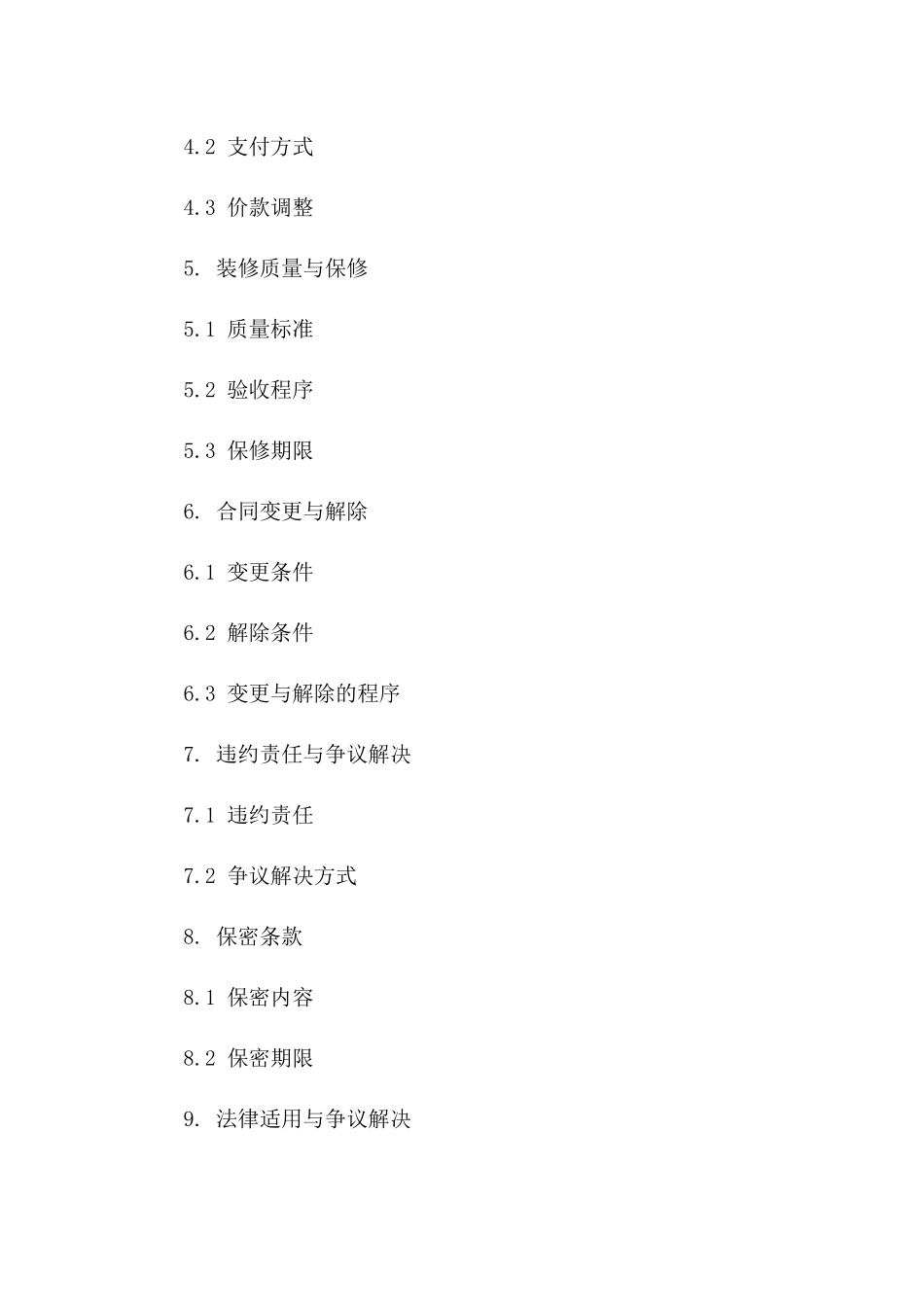 4.2 支付方式

4.3 价款调整

5. 装修质量与保修

5.1 质量标准

5.2 验收程序

5.3 保修期限

6. 合同变更与解除

6.1 变更条件

6.2 解除条件

6.3 变更与解除的程序

7. 违约责任与争议解决

7.1 违约责任

7.2 争议解决方式

8. 保密条款

8.1 保密内容

8.2 保密期限

9. 法律适用与争议解决